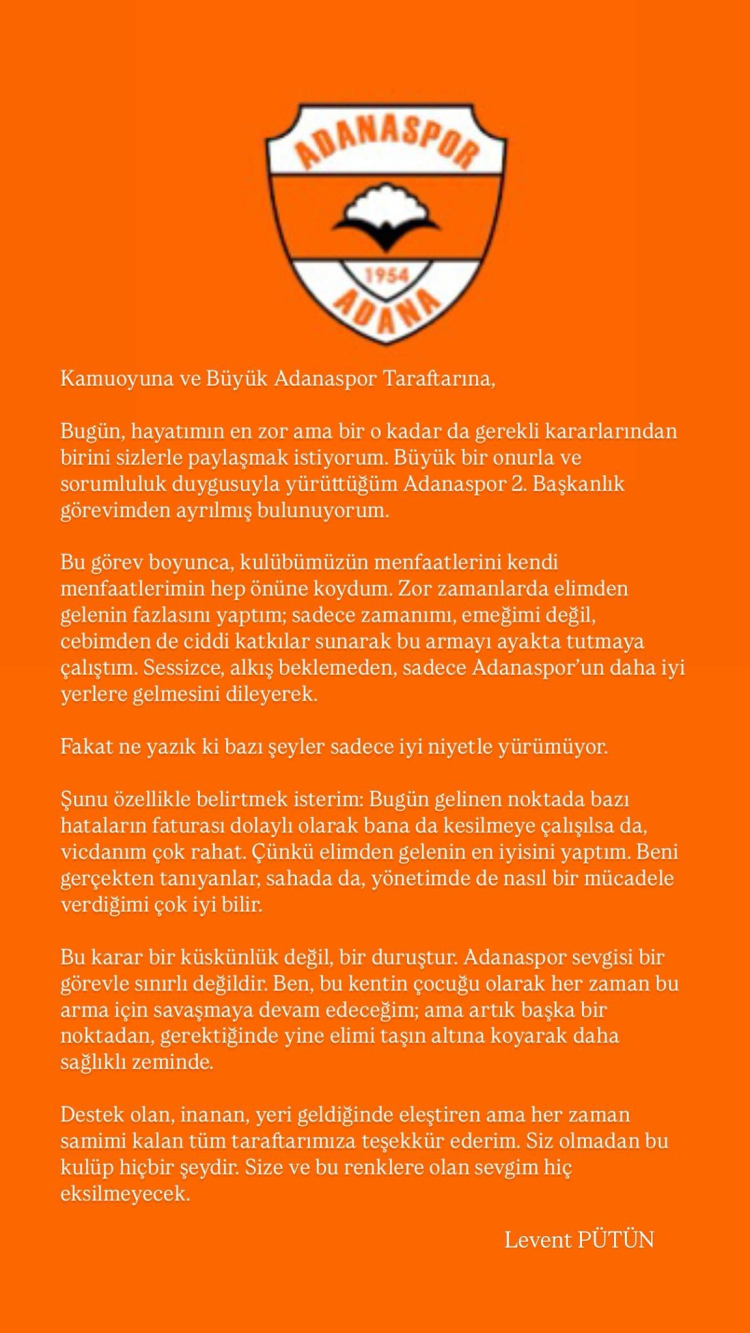 ADANASPOR
1954
ADANA

Kamuoyuna ve Büyük Adanaspor Taraftarına,

Bugün, hayatımın en zor ama bir o kadar da gerekli kararlarından birini sizlerle paylaşmak istiyorum. Büyük bir onurla ve sorumluluk duygusuyla yürüttüğüm Adanaspor 2. Başkanlık görevimden ayrılmış bulunuyorum.

Bu görev boyunca, kulübümüzün menfaatlerini kendi menfaatlerimin hep önüne koydum. Zor zamanlarda elimden gelenin fazlasını yaptım; sadece zamanımı, emeğimi değil, cebimden de ciddi katkılar sunarak bu armayı ayakta tutmaya çalıştım. Sessizce, alkış beklemeden, sadece Adanaspor'un daha iyi yerlere gelmesini dileyerek.

Fakat ne yazık ki bazı şeyler sadece iyi niyetle yürümüyor.

Şunu özellikle belirtmek isterim: Bugün gelinen noktada bazı hataların faturası dolaylı olarak bana da kesilmeye çalışılsa da, vicdanım çok rahat. Çünkü elimden gelenin en iyisini yaptım. Beni gerçekten tanıyanlar, sahada da, yönetimde de nasıl bir mücadele verdiğimi çok iyi bilir.

Bu karar bir küskünlük değil, bir duruştur. Adanaspor sevgisi bir görevle sınırlı değildir. Ben, bu kentin çocuğu olarak her zaman bu arma için savaşmaya devam edeceğim; ama artık başka bir noktadan, gerektiğinde yine elimi taşın altına koyarak daha sağlıklı zeminde.

Destek olan, inanan, yeri geldiğinde eleştiren ama her zaman samimi kalan tüm taraftarımıza teşekkür ederim. Siz olmadan bu kulüp hiçbir şeydir. Size ve bu renklere olan sevgim hiç eksilmeyecek.

Levent PÜTÜN